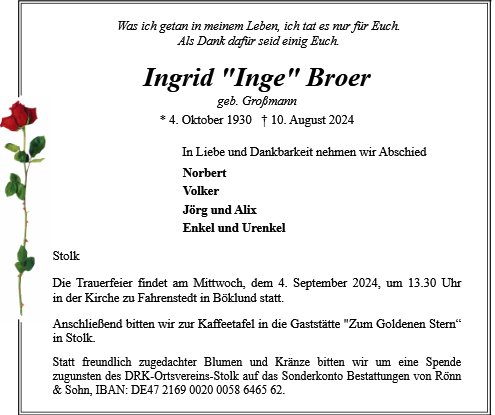 Was ich getan in meinem Leben, ich tat es nur für Euch.
Als Dank dafür seid einig Euch.

Ingrid "Inge" Broer

geb. Großmann

* 4. Oktober 1930 † 10. August 2024

In Liebe und Dankbarkeit nehmen wir Abschied

Norbert
Volker
Jörg und Alix
Enkel und Urenkel

Stolk

Die Trauerfeier findet am Mittwoch, dem 4. September 2024, um 13.30 Uhr in der Kirche zu Fahrenstedt in Böklund statt.

Anschließend bitten wir zur Kaffeetafel in die Gaststätte "Zum Goldenen Stern“ in Stolk.

Statt freundlich zugedachter Blumen und Kränze bitten wir um eine Spende zugunsten des DRK-Ortsvereins-Stolk auf das Sonderkonto Bestattungen von Rönn & Sohn, IBAN: DE47 2169 0020 0058 6465 62.